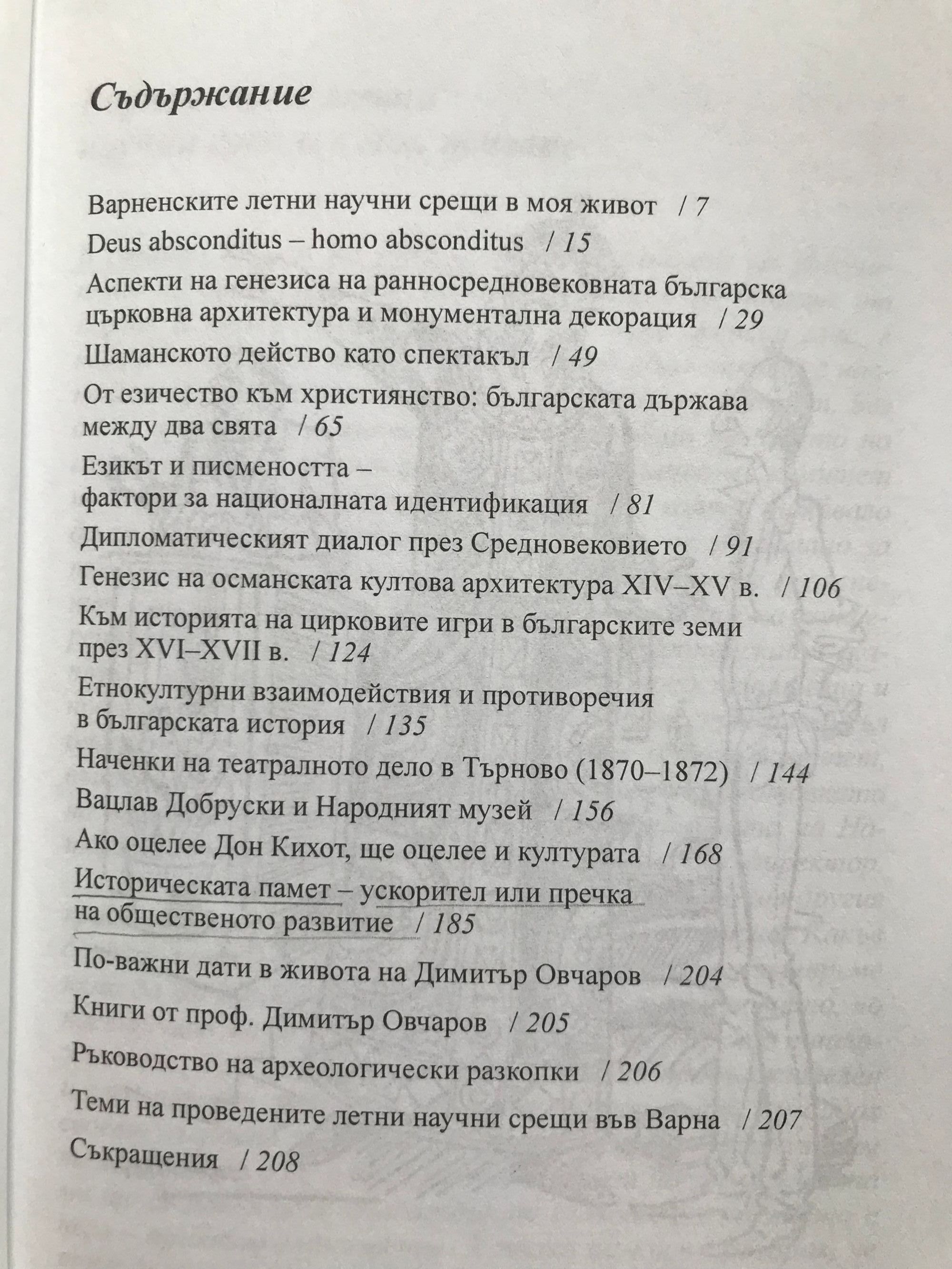 Съдържание

Варненските летни научни срещи в моя живот / 7

Deus absconditus – homo absconditus / 15

Аспекти на генезиса на ранносредновековната българска църковна архитектура и монументална декорация / 29

Шаманското действо като спектакъл / 49

От езичество към християнство: българската държава между два свята / 65

Езикът и писмеността – фактори за националната идентификация / 81

Дипломатическият диалог през Средновековието / 91

Генезис на османската култова архитектура XIV–XV в. / 106

Към историята на цирковите игри в българските земи през XVI–XVII в. / 124

Етнокултурни взаимодействия и противоречия в българската история / 135

Наченки на театралното дело в Търново (1870–1872) / 144

Вацлав Добруски и Народният музей / 156

Ако оцелее Дон Кихот, ще оцелее и културата / 168

Историческата памет – ускорител или пречка на общественото развитие / 185

По-важни дати в живота на Димитър Овчаров / 204

Книги от проф. Димитър Овчаров / 205

Ръководство на археологически разкопки / 206

Теми на проведените летни научни срещи във Варна / 207

Съкращения / 208